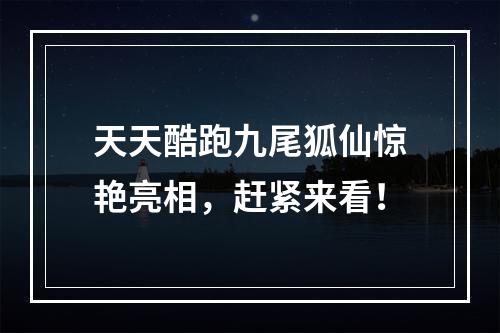 天天酷跑九尾狐仙惊艳亮相，赶紧来看！